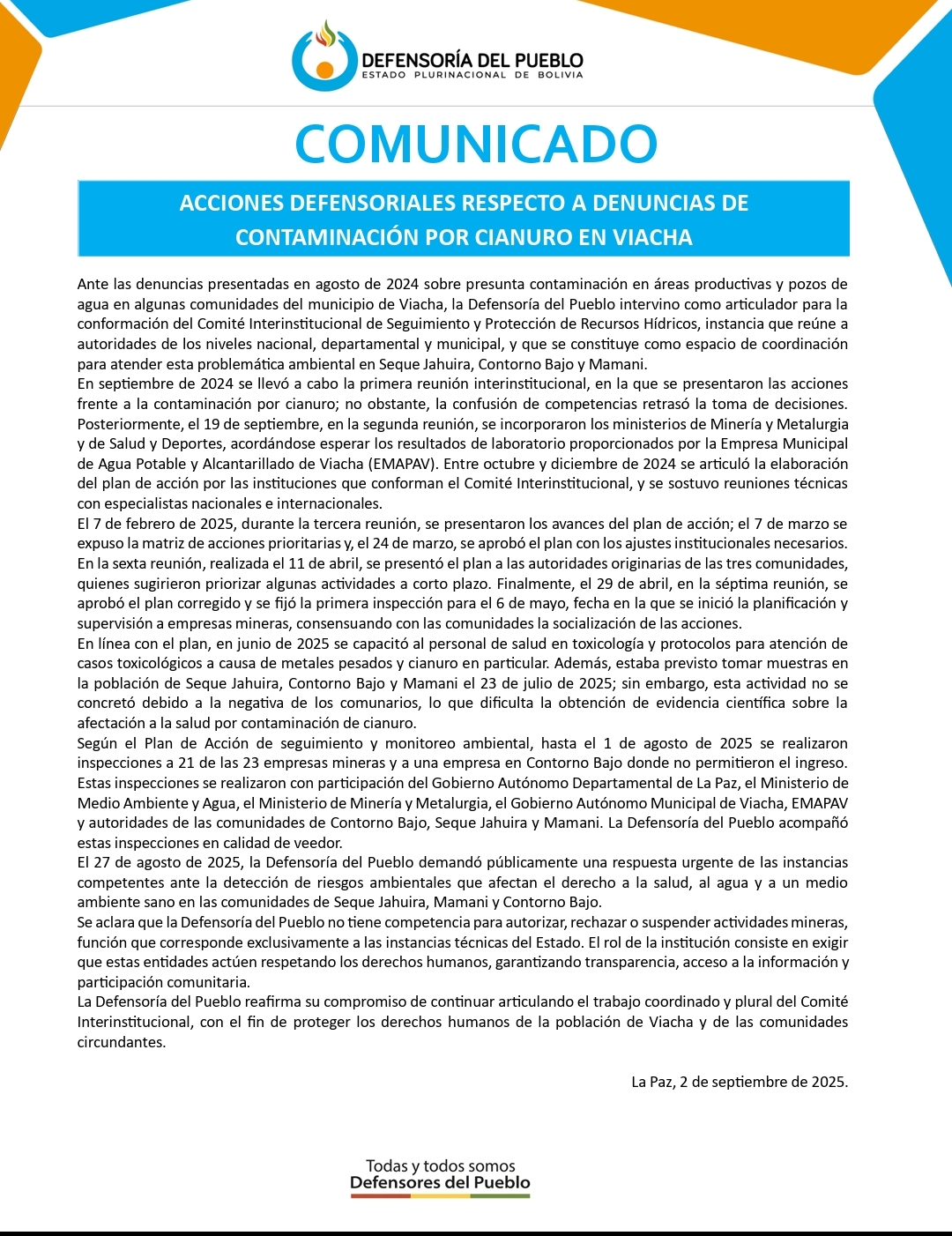 DEFENSORÍA DEL PUEBLO
ESTADO PLURINACIONAL DE BOLIVIA

COMUNICADO

ACCIONES DEFENSORIALES RESPECTO A DENUNCIAS DE CONTAMINACIÓN POR CIANURO EN VIACHA

Ante las denuncias presentadas en agosto de 2024 sobre presunta contaminación en áreas productivas y pozos de agua en algunas comunidades del municipio de Viacha, la Defensoría del Pueblo intervino como articulador para la conformación del Comité Interinstitucional de Seguimiento y Protección de Recursos Hídricos, instancia que reúne a autoridades de los niveles nacional, departamental y municipal, y que se constituye como espacio de coordinación para atender esta problemática ambiental en Seque Jahuira, Contorno Bajo y Mamani.
En septiembre de 2024 se llevó a cabo la primera reunión interinstitucional, en la que se presentaron las acciones frente a la contaminación por cianuro; no obstante, la confusión de competencias retrasó la toma de decisiones. Posteriormente, el 19 de septiembre, en la segunda reunión, se incorporaron los ministerios de Minería y Metalurgia y de Salud y Deportes, acordándose esperar los resultados de laboratorio proporcionados por la Empresa Municipal de Agua Potable y Alcantarillado de Viacha (EMAPAV). Entre octubre y diciembre de 2024 se articuló la elaboración del plan de acción por las instituciones que conforman el Comité Interinstitucional, y se sostuvo reuniones técnicas con especialistas nacionales e internacionales.
El 7 de febrero de 2025, durante la tercera reunión, se presentaron los avances del plan de acción; el 7 de marzo se expuso la matriz de acciones prioritarias y, el 24 de marzo, se aprobó el plan con los ajustes institucionales necesarios. En la sexta reunión, realizada el 11 de abril, se presentó el plan a las autoridades originarias de las tres comunidades, quienes sugirieron priorizar algunas actividades a corto plazo. Finalmente, el 29 de abril, en la séptima reunión, se aprobó el plan corregido y se fijó la primera inspección para el 6 de mayo, fecha en la que se inició la planificación y supervisión a empresas mineras, consensuando con las comunidades la socialización de las acciones.
En línea con el plan, en junio de 2025 se capacitó al personal de salud en toxicología y protocolos para atención de casos toxicológicos a causa de metales pesados y cianuro en particular. Además, estaba previsto tomar muestras en la población de Seque Jahuira, Contorno Bajo y Mamani el 23 de julio de 2025; sin embargo, esta actividad no se concretó debido a la negativa de los comunarios, lo que dificulta la obtención de evidencia científica sobre la afectación a la salud por contaminación de cianuro.
Según el Plan de Acción de seguimiento y monitoreo ambiental, hasta el 1 de agosto de 2025 se realizaron inspecciones a 21 de las 23 empresas mineras y a una empresa en Contorno Bajo donde no permitieron el ingreso. Estas inspecciones se realizaron con participación del Gobierno Autónomo Departamental de La Paz, el Ministerio de Medio Ambiente y Agua, el Ministerio de Minería y Metalurgia, el Gobierno Autónomo Municipal de Viacha, EMAPAV y autoridades de las comunidades de Contorno Bajo, Seque Jahuira y Mamani. La Defensoría del Pueblo acompañó estas inspecciones en calidad de veedor.
El 27 de agosto de 2025, la Defensoría del Pueblo demandó públicamente una respuesta urgente de las instancias competentes ante la detección de riesgos ambientales que afectan el derecho a la salud, al agua y a un medio ambiente sano en las comunidades de Seque Jahuira, Mamani y Contorno Bajo.
Se aclara que la Defensoría del Pueblo no tiene competencia para autorizar, rechazar o suspender actividades mineras, función que corresponde exclusivamente a las instancias técnicas del Estado. El rol de la institución consiste en exigir que estas entidades actúen respetando los derechos humanos, garantizando transparencia, acceso a la información y participación comunitaria.
La Defensoría del Pueblo reafirma su compromiso de continuar articulando el trabajo coordinado y plural del Comité Interinstitucional, con el fin de proteger los derechos humanos de la población de Viacha y de las comunidades circundantes.

La Paz, 2 de septiembre de 2025.

Todas y todos somos
Defensores del Pueblo